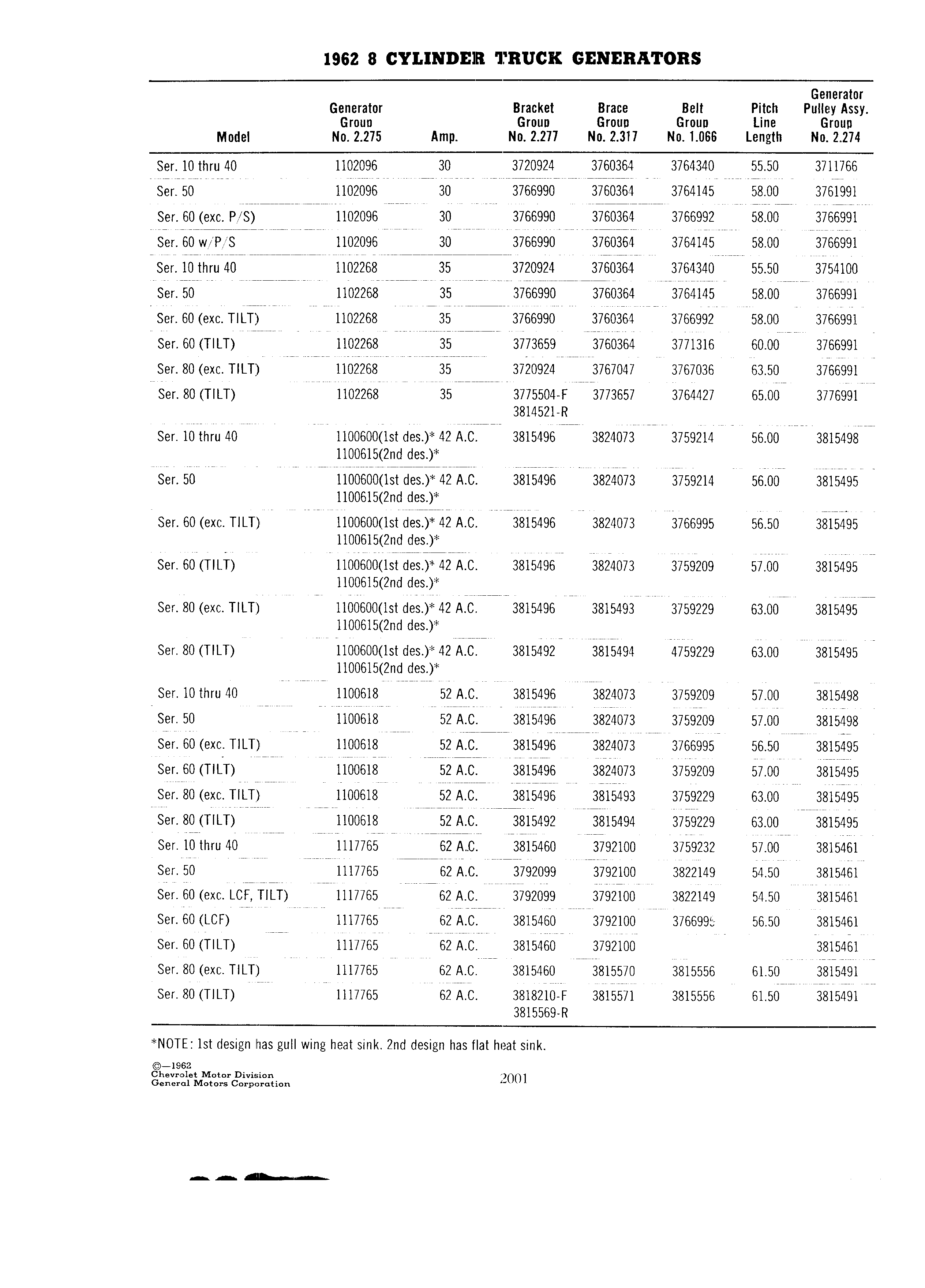 1962 8 CYLINDER TRUCK GENERATORS

| Model | Generator Group No. 2.275 | Amp. | Bracket Group No. 2.277 | Brace Group No. 2.317 | Belt Group No. 1.066 | Pitch Line Length | Generator Pulley Assy. Group No. 2.274 |
|---|---|---|---|---|---|---|---|
| Ser. 10 thru 40 | 1102096 | 30 | 3720924 | 3760364 | 3764340 | 55.50 | 3711766 |
| Ser. 50 | 1102096 | 30 | 3766990 | 3760364 | 3764145 | 58.00 | 3761991 |
| Ser. 60 (exc. P/S) | 1102096 | 30 | 3766990 | 3760364 | 3766992 | 58.00 | 3766991 |
| Ser. 60 w/P/S | 1102096 | 30 | 3766990 | 3760364 | 3764145 | 58.00 | 3766991 |
| Ser. 10 thru 40 | 1102268 | 35 | 3720924 | 3760364 | 3764340 | 55.50 | 3754100 |
| Ser. 50 | 1102268 | 35 | 3766990 | 3760364 | 3764145 | 58.00 | 3766991 |
| Ser. 60 (exc. TILT) | 1102268 | 35 | 3766990 | 3760364 | 3766992 | 58.00 | 3766991 |
| Ser. 60 (TILT) | 1102268 | 35 | 3773659 | 3760364 | 3771316 | 60.00 | 3766991 |
| Ser. 80 (exc. TILT) | 1102268 | 35 | 3720924 | 3767047 | 3767036 | 63.50 | 3766991 |
| Ser. 80 (TILT) | 1102268 | 35 | 3775504-F 3814521-R | 3773657 | 3764427 | 65.00 | 3776991 |
| Ser. 10 thru 40 | 1100600(1st des.)* 1100615(2nd des.)* | 42 A.C. | 3815496 | 3824073 | 3759214 | 56.00 | 3815498 |
| Ser. 50 | 1100600(1st des.)* 1100615(2nd des.)* | 42 A.C. | 3815496 | 3824073 | 3759214 | 56.00 | 3815495 |
| Ser. 60 (exc. TILT) | 1100600(1st des.)* 1100615(2nd des.)* | 42 A.C. | 3815496 | 3824073 | 3766995 | 56.50 | 3815495 |
| Ser. 60 (TILT) | 1100600(1st des.)* 1100615(2nd des.)* | 42 A.C. | 3815496 | 3824073 | 3759209 | 57.00 | 3815495 |
| Ser. 80 (exc. TILT) | 1100600(1st des.)* 1100615(2nd des.)* | 42 A.C. | 3815496 | 3815493 | 3759229 | 63.00 | 3815495 |
| Ser. 80 (TILT) | 1100600(1st des.)* 1100615(2nd des.)* | 42 A.C. | 3815492 | 3815494 | 4759229 | 63.00 | 3815495 |
| Ser. 10 thru 40 | 1100618 | 52 A.C. | 3815496 | 3824073 | 3759209 | 57.00 | 3815498 |
| Ser. 50 | 1100618 | 52 A.C. | 3815496 | 3824073 | 3759209 | 57.00 | 3815498 |
| Ser. 60 (exc. TILT) | 1100618 | 52 A.C. | 3815496 | 3824073 | 3766995 | 56.50 | 3815495 |
| Ser. 60 (TILT) | 1100618 | 52 A.C. | 3815496 | 3824073 | 3759209 | 57.00 | 3815495 |
| Ser. 80 (exc. TILT) | 1100618 | 52 A.C. | 3815496 | 3815493 | 3759229 | 63.00 | 3815495 |
| Ser. 80 (TILT) | 1100618 | 52 A.C. | 3815492 | 3815494 | 3759229 | 63.00 | 3815495 |
| Ser. 10 thru 40 | 1117765 | 62 A.C. | 3815460 | 3792100 | 3759232 | 57.00 | 3815461 |
| Ser. 50 | 1117765 | 62 A.C. | 3792099 | 3792100 | 3822149 | 54.50 | 3815461 |
| Ser. 60 (exc. LCF, TILT) | 1117765 | 62 A.C. | 3792099 | 3792100 | 3822149 | 54.50 | 3815461 |
| Ser. 60 (LCF) | 1117765 | 62 A.C. | 3815460 | 3792100 | 3766995 | 56.50 | 3815461 |
| Ser. 60 (TILT) | 1117765 | 62 A.C. | 3815460 | 3792100 | | | 3815461 |
| Ser. 80 (exc. TILT) | 1117765 | 62 A.C. | 3815460 | 3815570 | 3815556 | 61.50 | 3815491 |
| Ser. 80 (TILT) | 1117765 | 62 A.C. | 3818210-F 3815569-R | 3815571 | 3815556 | 61.50 | 3815491 |

*NOTE: 1st design has gull wing heat sink. 2nd design has flat heat sink.

©—1962
Chevrolet Motor Division
General Motors Corporation

2001